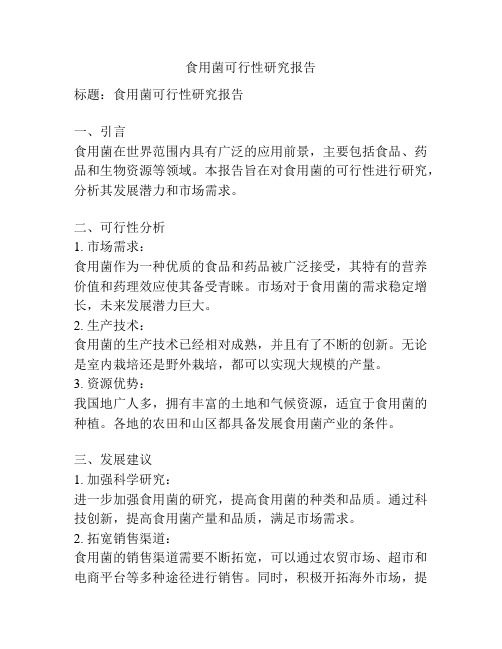 食用菌可行性研究报告

标题：食用菌可行性研究报告

一、引言
食用菌在世界范围内具有广泛的应用前景，主要包括食品、药品和生物资源等领域。本报告旨在对食用菌的可行性进行研究，分析其发展潜力和市场需求。

二、可行性分析
1. 市场需求：
食用菌作为一种优质的食品和药品被广泛接受，其特有的营养价值和药理效应使其备受青睐。市场对于食用菌的需求稳定增长，未来发展潜力巨大。
2. 生产技术：
食用菌的生产技术已经相对成熟，并且有了不断的创新。无论是室内栽培还是野外栽培，都可以实现大规模的产量。
3. 资源优势：
我国地广人多，拥有丰富的土地和气候资源，适宜于食用菌的种植。各地的农田和山区都具备发展食用菌产业的条件。

三、发展建议
1. 加强科学研究：
进一步加强食用菌的研究，提高食用菌的种类和品质。通过科技创新，提高食用菌产量和品质，满足市场需求。
2. 拓宽销售渠道：
食用菌的销售渠道需要不断拓宽，可以通过农贸市场、超市和电商平台等多种途径进行销售。同时，积极开拓海外市场，提